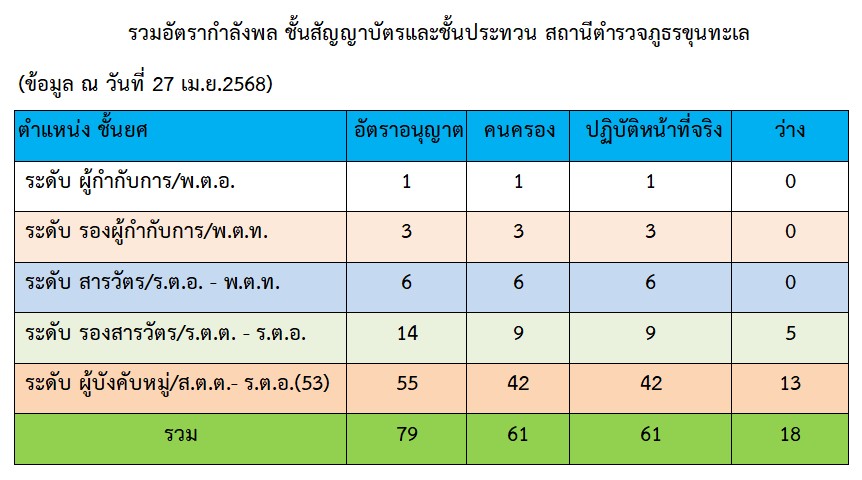 รวมอัตรากำลังพล ชั้นสัญญาบัตรและชั้นประทวน สถานีตำรวจภูธรขุนทะเล

(ข้อมูล ณ วันที่ 27 เม.ย.2568)

| ตำแหน่ง ชั้นยศ | อัตราอนุญาต | คนครอง | ปฏิบัติหน้าที่จริง | ว่าง |
|---|---|---|---|---|
| ระดับ ผู้กำกับการ/พ.ต.อ. | 1 | 1 | 1 | 0 |
| ระดับ รองผู้กำกับการ/พ.ต.ท. | 3 | 3 | 3 | 0 |
| ระดับ สารวัตร/ร.ต.อ. - พ.ต.ท. | 6 | 6 | 6 | 0 |
| ระดับ รองสารวัตร/ร.ต.ต. - ร.ต.อ. | 14 | 9 | 9 | 5 |
| ระดับ ผู้บังคับหมู่/ส.ต.ต.- ร.ต.อ.(53) | 55 | 42 | 42 | 13 |
| รวม | 79 | 61 | 61 | 18 |